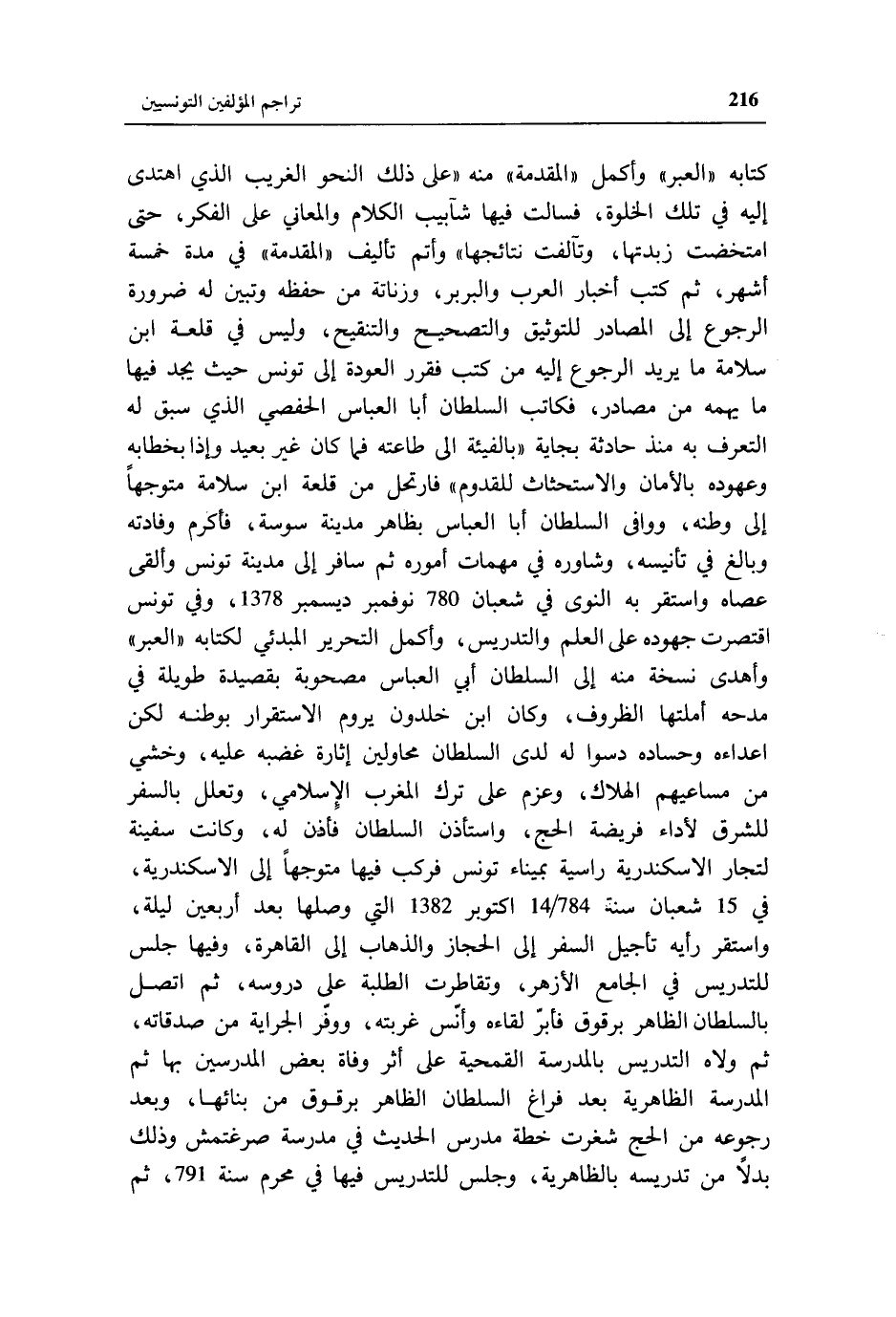 216 تراجم المؤلفين التونسيين

كتابه «العبر» وأكمل «المقدمة» منه «على ذلك النحو الغريب الذي اهتدى إليه في تلك الخلوة، فسالت فيها شآبيب الكلام والمعاني على الفكر، حتى امتخضت زبدتها، وتآلفت نتائجها» وأتم تأليف «المقدمة» في مدة خمسة أشهر، ثم كتب أخبار العرب والبربر، وزناتة من حفظه وتبين له ضرورة الرجوع إلى المصادر للتوثيق والتصحيح والتنقيح، وليس في قلعة ابن سلامة ما يريد الرجوع إليه من كتب فقرر العودة إلى تونس حيث يجد فيها ما يهمه من مصادر، فكاتب السلطان أبا العباس الحفصي الذي سبق له التعرف به منذ حادثة بجاية «بالفيئة الى طاعته فما كان غير بعيد وإذا بخطابه وعهوده بالأمان والاستحثاث للقدوم» فارتحل من قلعة ابن سلامة متوجهاً إلى وطنه، ووافى السلطان أبا العباس بظاهر مدينة سوسة، فأكرم وفادته وبالغ في تأنيسه، وشاوره في مهمات أموره ثم سافر إلى مدينة تونس وألقى عصاه واستقر به النوى في شعبان 780 نوفمبر ديسمبر 1378، وفي تونس اقتصرت جهوده على العلم والتدريس، وأكمل التحرير المبدئي لكتابه «العبر» وأهدى نسخة منه إلى السلطان أبي العباس مصحوبة بقصيدة طويلة في مدحه أملتها الظروف، وكان ابن خلدون يروم الاستقرار بوطنه لكن اعداءه وحساده دسوا له لدى السلطان محاولين إثارة غضبه عليه، وخشي من مساعيهم الهلاك، وعزم على ترك المغرب الإسلامي، وتعلل بالسفر للشرق لأداء فريضة الحج، واستأذن السلطان فأذن له، وكانت سفينة لتجار الاسكندرية راسية بميناء تونس فركب فيها متوجهاً إلى الاسكندرية، في 15 شعبان سنة 14/784 اكتوبر 1382 التي وصلها بعد أربعين ليلة، واستقر رأيه تأجيل السفر إلى الحجاز والذهاب إلى القاهرة، وفيها جلس للتدريس في الجامع الأزهر، وتقاطرت الطلبة على دروسه، ثم اتصل بالسلطان الظاهر برقوق فأبرّ لقاءه وأنّس غربته، ووفّر الجراية من صدقاته، ثم ولاه التدريس بالمدرسة القمحية على أثر وفاة بعض المدرسين بها ثم المدرسة الظاهرية بعد فراغ السلطان الظاهر برقوق من بنائها، وبعد رجوعه من الحج شغرت خطة مدرس الحديث في مدرسة صرغتمش وذلك بدلاً من تدريسه بالظاهرية، وجلس للتدريس فيها في محرم سنة 791، ثم